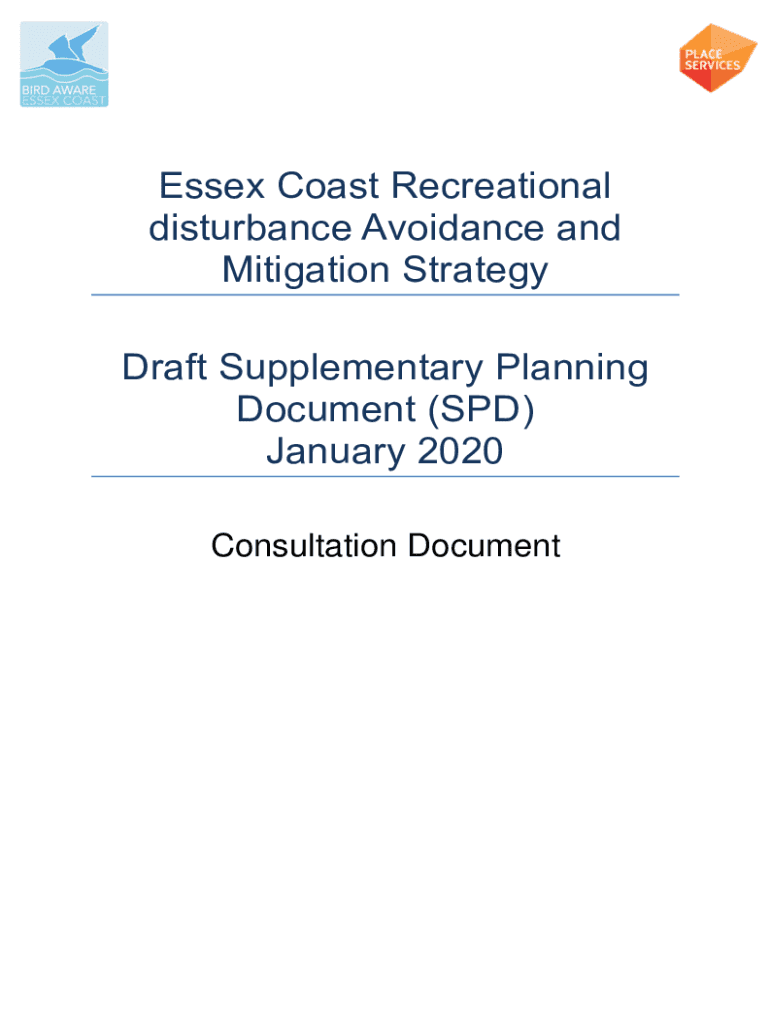 BIRD AWARE ESSEX COAST

PLACE SERVICES

Essex Coast Recreational disturbance Avoidance and Mitigation Strategy

Draft Supplementary Planning Document (SPD) January 2020

Consultation Document